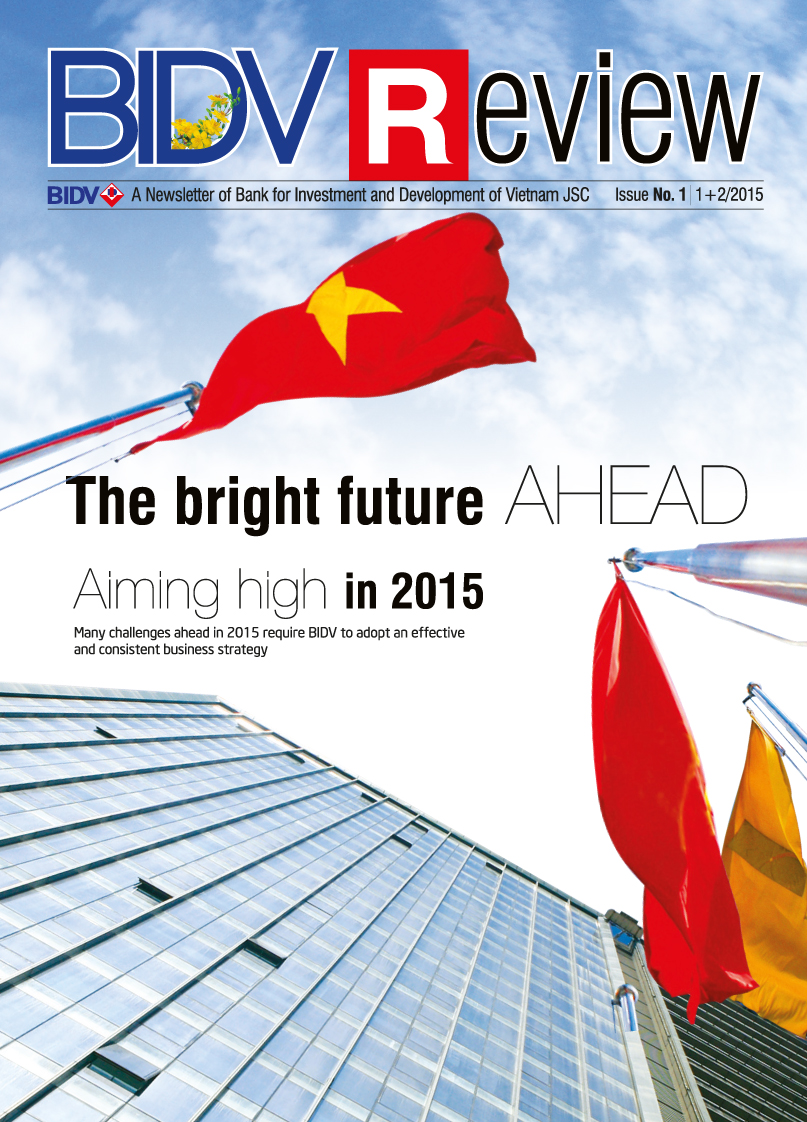 BIDV Review

BIDV A Newsletter of Bank for Investment and Development of Vietnam JSC Issue No. 1 | 1+2/2015

The bright future AHEAD

Aiming high in 2015

Many challenges ahead in 2015 require BIDV to adopt an effective and consistent business strategy